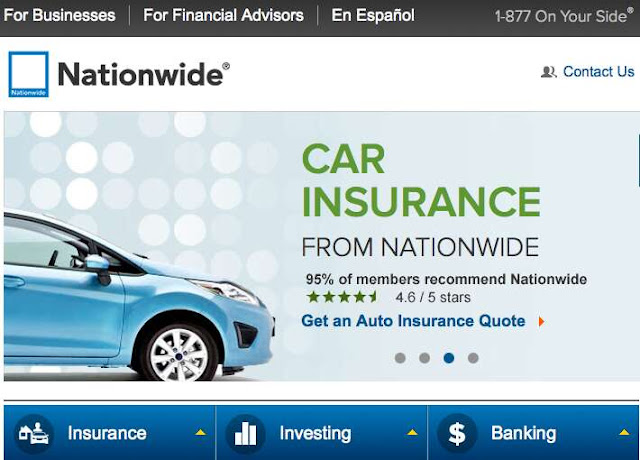 For Businesses | For Financial Advisors | En Español

1-877 On Your Side®

Nationwide

Nationwide®

Contact Us

CAR INSURANCE

FROM NATIONWIDE

95% of members recommend Nationwide

4.6 / 5 stars

Get an Auto Insurance Quote

Insurance

Investing

$

Banking